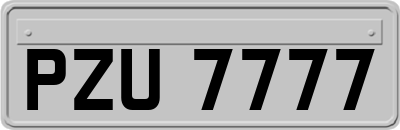 PZU 7777